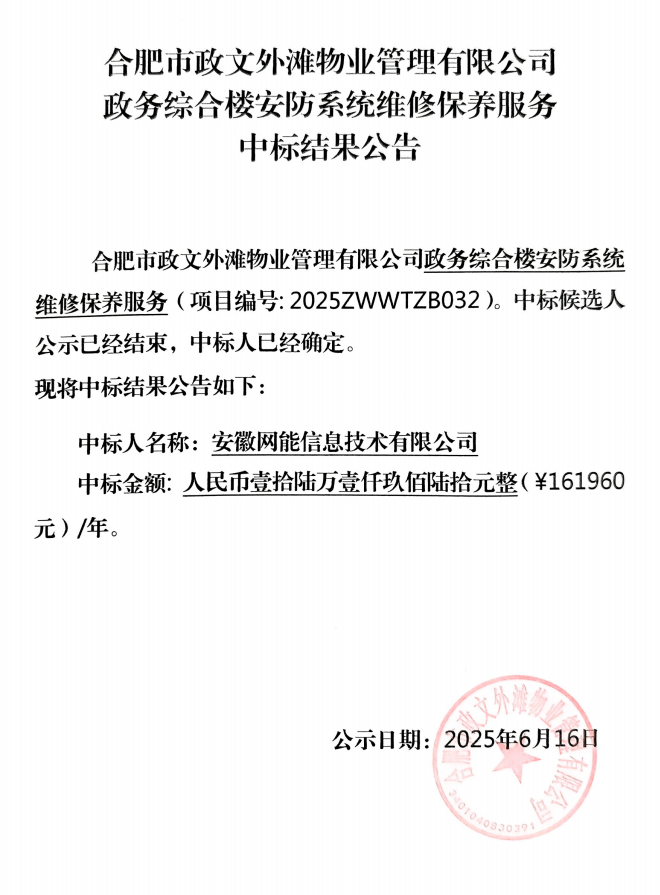 合肥市政文外滩物业管理有限公司
政务综合楼安防系统维修保养服务
中标结果公告

合肥市政文外滩物业管理有限公司政务综合楼安防系统维修保养服务（项目编号: 2025ZWWTZB032）。中标候选人公示已经结束，中标人已经确定。

现将中标结果公告如下：

中标人名称：安徽网能信息技术有限公司

中标金额：人民币壹拾陆万壹仟玖佰陆拾元整（¥161960元）/年。

公示日期：2025年6月16日

合肥市政文外滩物业管理有限公司
3401040830391